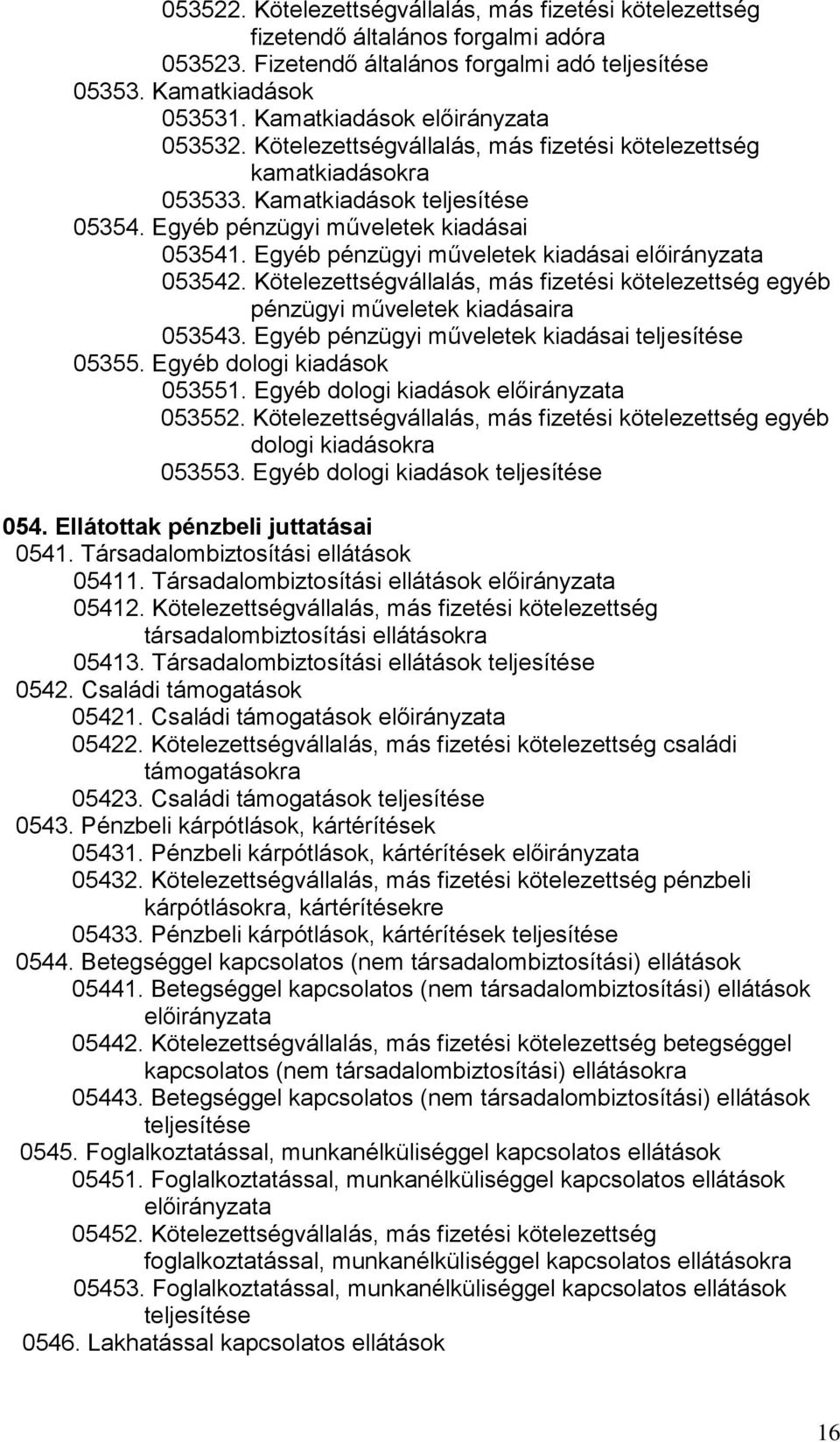 053522. Kötelezettségvállalás, más fizetési kötelezettség fizetendő általános forgalmi adóra
053523. Fizetendő általános forgalmi adó teljesítése
05353. Kamatkiadások
053531. Kamatkiadások előirányzata
053532. Kötelezettségvállalás, más fizetési kötelezettség kamatkiadásokra
053533. Kamatkiadások teljesítése
05354. Egyéb pénzügyi műveletek kiadásai
053541. Egyéb pénzügyi műveletek kiadásai előirányzata
053542. Kötelezettségvállalás, más fizetési kötelezettség egyéb pénzügyi műveletek kiadásaira
053543. Egyéb pénzügyi műveletek kiadásai teljesítése
05355. Egyéb dologi kiadások
053551. Egyéb dologi kiadások előirányzata
053552. Kötelezettségvállalás, más fizetési kötelezettség egyéb dologi kiadásokra
053553. Egyéb dologi kiadások teljesítése

054. Ellátottak pénzbeli juttatásai
0541. Társadalombiztosítási ellátások
05411. Társadalombiztosítási ellátások előirányzata
05412. Kötelezettségvállalás, más fizetési kötelezettség társadalombiztosítási ellátásokra
05413. Társadalombiztosítási ellátások teljesítése
0542. Családi támogatások
05421. Családi támogatások előirányzata
05422. Kötelezettségvállalás, más fizetési kötelezettség családi támogatásokra
05423. Családi támogatások teljesítése
0543. Pénzbeli kárpótlások, kártérítések
05431. Pénzbeli kárpótlások, kártérítések előirányzata
05432. Kötelezettségvállalás, más fizetési kötelezettség pénzbeli kárpótlásokra, kártérítésekre
05433. Pénzbeli kárpótlások, kártérítések teljesítése
0544. Betegséggel kapcsolatos (nem társadalombiztosítási) ellátások
05441. Betegséggel kapcsolatos (nem társadalombiztosítási) ellátások előirányzata
05442. Kötelezettségvállalás, más fizetési kötelezettség betegséggel kapcsolatos (nem társadalombiztosítási) ellátásokra
05443. Betegséggel kapcsolatos (nem társadalombiztosítási) ellátások teljesítése
0545. Foglalkoztatással, munkanélküliséggel kapcsolatos ellátások
05451. Foglalkoztatással, munkanélküliséggel kapcsolatos ellátások előirányzata
05452. Kötelezettségvállalás, más fizetési kötelezettség foglalkoztatással, munkanélküliséggel kapcsolatos ellátásokra
05453. Foglalkoztatással, munkanélküliséggel kapcsolatos ellátások teljesítése
0546. Lakhatással kapcsolatos ellátások

16